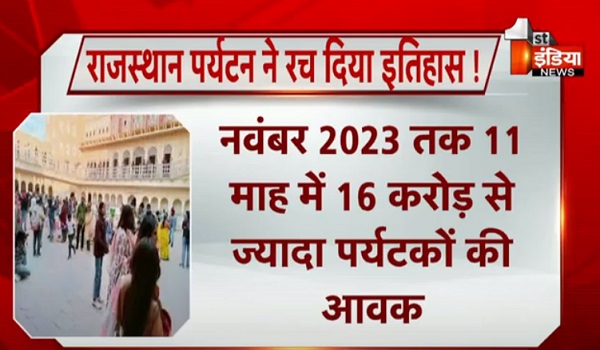 राजस्थान पर्यटन ने रच दिया इतिहास !

1st इंडिया NEWS

नवंबर 2023 तक 11 माह में 16 करोड़ से ज्यादा पर्यटकों की आवक